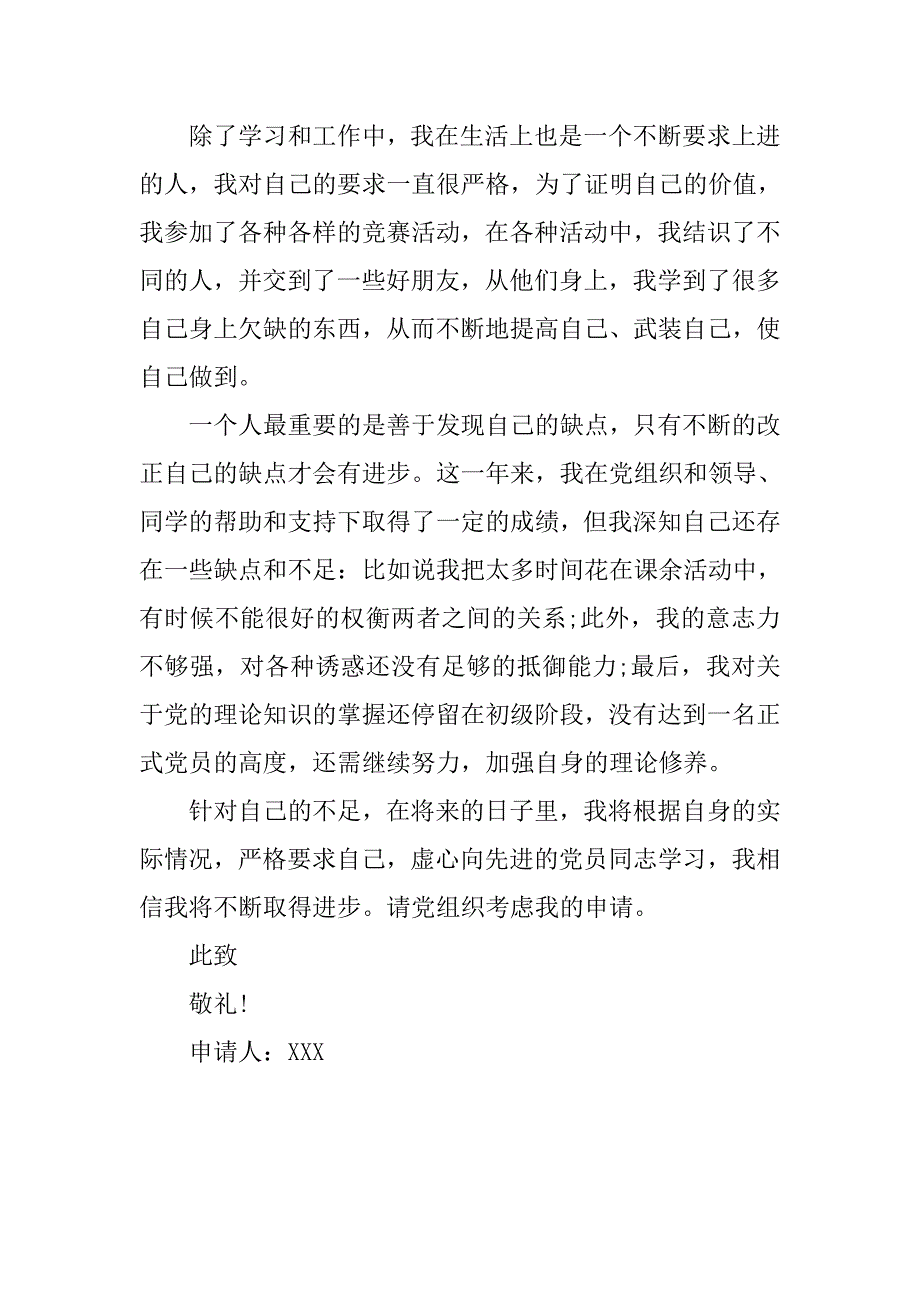 除了学习和工作中，我在生活上也是一个不断要求上进的人，我对自己的要求一直很严格，为了证明自己的价值，我参加了各种各样的竞赛活动，在各种活动中，我结识了不同的人，并交到了一些好朋友，从他们身上，我学到了很多自己身上欠缺的东西，从而不断地提高自己、武装自己，使自己做到。

一个人最重要的是善于发现自己的缺点，只有不断的改正自己的缺点才会有进步。这一年来，我在党组织和领导、同学的帮助和支持下取得了一定的成绩，但我深知自己还存在一些缺点和不足：比如说我把太多时间花在课余活动中，有时候不能很好的权衡两者之间的关系;此外，我的意志力不够强，对各种诱惑还没有足够的抵御能力;最后，我对关于党的理论知识的掌握还停留在初级阶段，没有达到一名正式党员的高度，还需继续努力，加强自身的理论修养。

针对自己的不足，在将来的日子里，我将根据自身的实际情况，严格要求自己，虚心向先进的党员同志学习，我相信我将不断取得进步。请党组织考虑我的申请。

此致

敬礼!

申请人：XXX